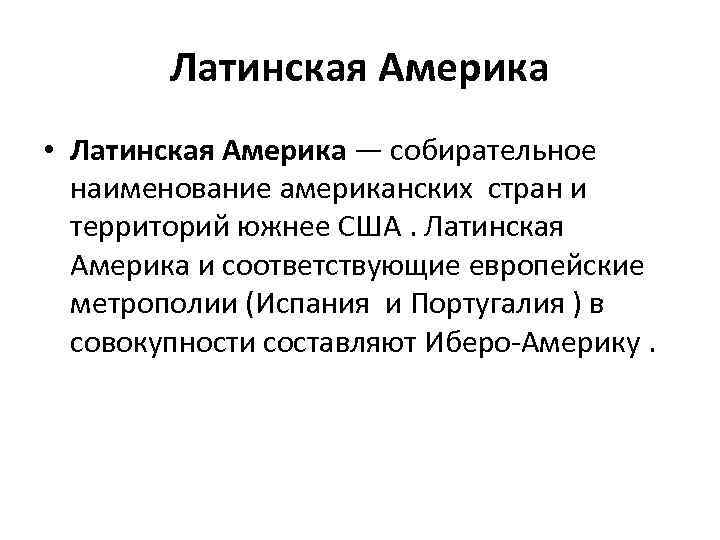 Латинская Америка

• Латинская Америка — собирательное наименование американских стран и территорий южнее США . Латинская Америка и соответствующие европейские метрополии (Испания и Португалия ) в совокупности составляют Иберо-Америку .